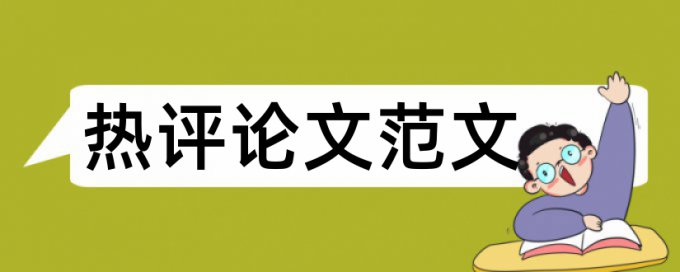 热评论文范文